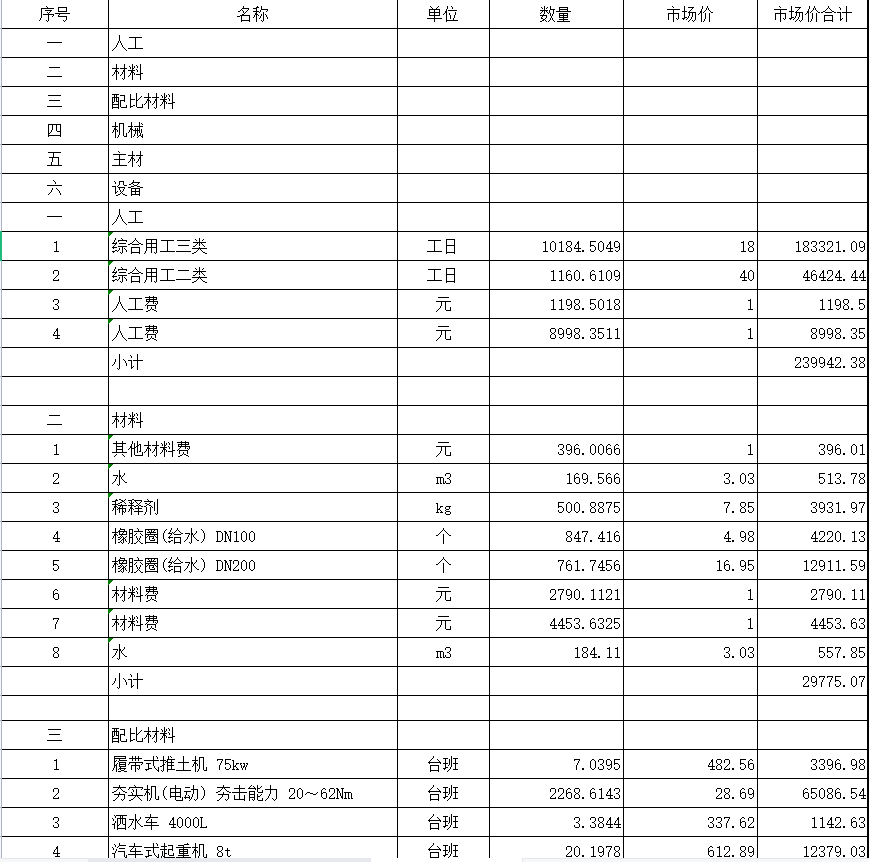 | 序号 | 名称 | 单位 | 数量 | 市场价 | 市场价合计 |
|---|---|---|---|---|---|
| 一 | 人工 | | | | |
| 二 | 材料 | | | | |
| 三 | 配比材料 | | | | |
| 四 | 机械 | | | | |
| 五 | 主材 | | | | |
| 六 | 设备 | | | | |
| 一 | 人工 | | | | |
| 1 | 综合用工三类 | 工日 | 10184.5049 | 18 | 183321.09 |
| 2 | 综合用工二类 | 工日 | 1160.6109 | 40 | 46424.44 |
| 3 | 人工费 | 元 | 1198.5018 | 1 | 1198.5 |
| 4 | 人工费 | 元 | 8998.3511 | 1 | 8998.35 |
| | 小计 | | | | 239942.38 |
| | | | | | |
| 二 | 材料 | | | | |
| 1 | 其他材料费 | 元 | 396.0066 | 1 | 396.01 |
| 2 | 水 | m3 | 169.566 | 3.03 | 513.78 |
| 3 | 稀释剂 | kg | 500.8875 | 7.85 | 3931.97 |
| 4 | 橡胶圈(给水) DN100 | 个 | 847.416 | 4.98 | 4220.13 |
| 5 | 橡胶圈(给水) DN200 | 个 | 761.7456 | 16.95 | 12911.59 |
| 6 | 材料费 | 元 | 2790.1121 | 1 | 2790.11 |
| 7 | 材料费 | 元 | 4453.6325 | 1 | 4453.63 |
| 8 | 水 | m3 | 184.11 | 3.03 | 557.85 |
| | 小计 | | | | 29775.07 |
| | | | | | |
| 三 | 配比材料 | | | | |
| 1 | 履带式推土机 75kw | 台班 | 7.0395 | 482.56 | 3396.98 |
| 2 | 夯实机(电动) 夯击能力 20～62Nm | 台班 | 2268.6143 | 28.69 | 65086.54 |
| 3 | 洒水车 4000L | 台班 | 3.3844 | 337.62 | 1142.63 |
| 4 | 汽车式起重机 8t | 台班 | 20.1978 | 612.89 | 12379.03 |